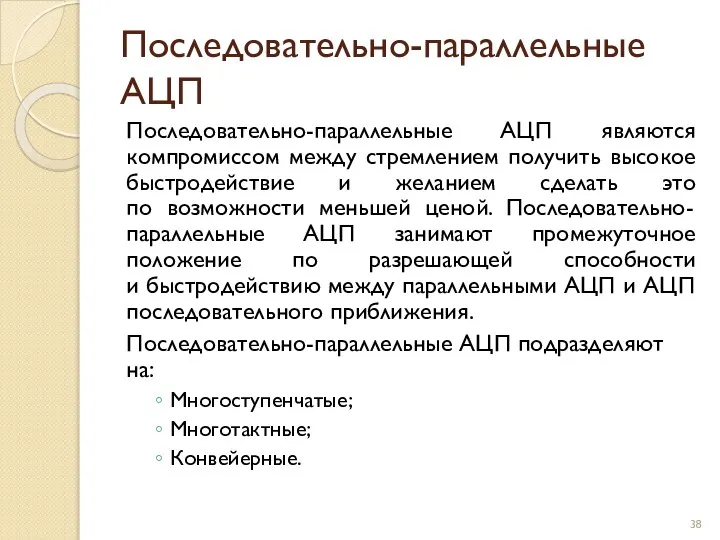 Последовательно-параллельные АЦП

Последовательно-параллельные АЦП являются компромиссом между стремлением получить высокое быстродействие и желанием сделать это по возможности меньшей ценой. Последовательно-параллельные АЦП занимают промежуточное положение по разрешающей способности и быстродействию между параллельными АЦП и АЦП последовательного приближения.

Последовательно-параллельные АЦП подразделяют на:
◦ Многоступенчатые;
◦ Многотактные;
◦ Конвейерные.

38